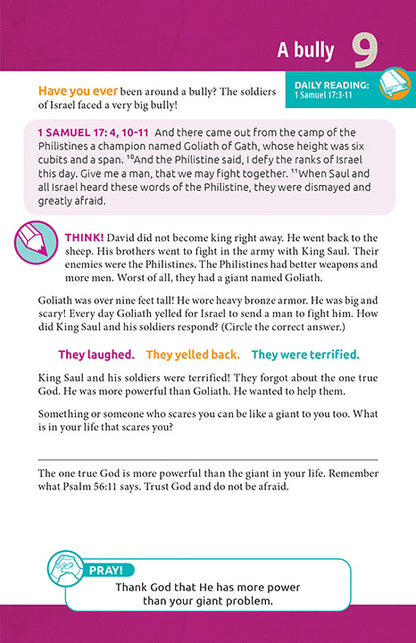 A bully 9

DAILY READING:
1 Samuel 17:3-11

Have you ever been around a bully? The soldiers of Israel faced a very big bully!

1 SAMUEL 17: 4, 10-11 And there came out from the camp of the Philistines a champion named Goliath of Gath, whose height was six cubits and a span. $^{10}$And the Philistine said, I defy the ranks of Israel this day. Give me a man, that we may fight together. $^{11}$When Saul and all Israel heard these words of the Philistine, they were dismayed and greatly afraid.

THINK! David did not become king right away. He went back to the sheep. His brothers went to fight in the army with King Saul. Their enemies were the Philistines. The Philistines had better weapons and more men. Worst of all, they had a giant named Goliath.

Goliath was over nine feet tall! He wore heavy bronze armor. He was big and scary! Every day Goliath yelled for Israel to send a man to fight him. How did King Saul and his soldiers respond? (Circle the correct answer.)

They laughed. They yelled back. They were terrified.

King Saul and his soldiers were terrified! They forgot about the one true God. He was more powerful than Goliath. He wanted to help them.

Something or someone who scares you can be like a giant to you too. What is in your life that scares you?

The one true God is more powerful than the giant in your life. Remember what Psalm 56:11 says. Trust God and do not be afraid.

PRAY!
Thank God that He has more power than your giant problem.